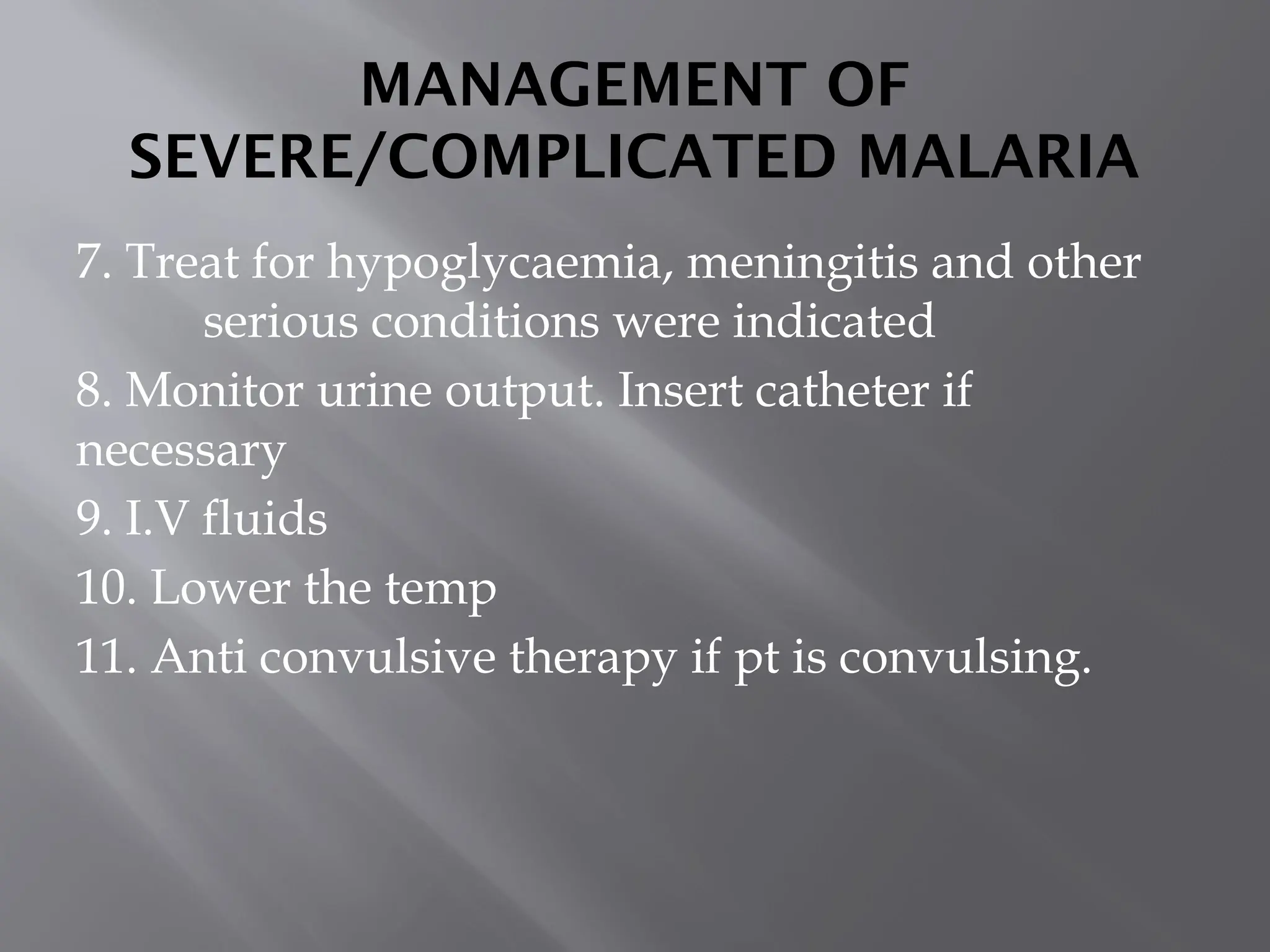 MANAGEMENT OF SEVERE/COMPLICATED MALARIA

7. Treat for hypoglycaemia, meningitis and other serious conditions were indicated

8. Monitor urine output. Insert catheter if necessary

9. I.V fluids

10. Lower the temp

11. Anti convulsive therapy if pt is convulsing.